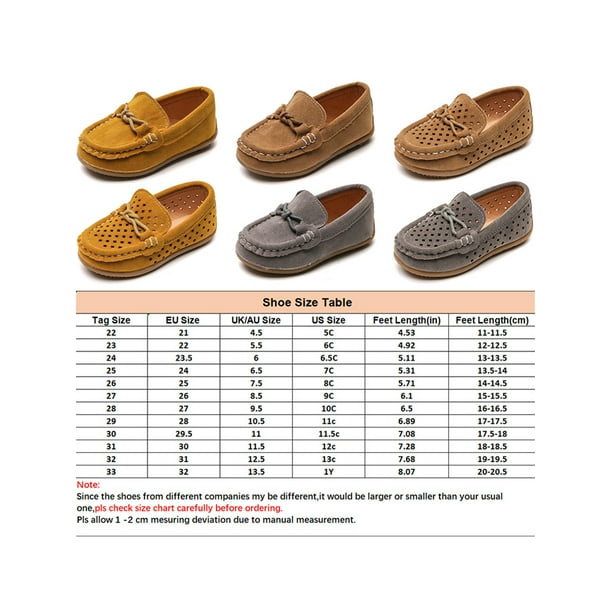 Shoe Size Table

| Tag Size | EU Size | UK/AU Size | US Size | Feet Length(in) | Feet Length(cm) |
|---|---|---|---|---|---|
| 22 | 21 | 4.5 | 5C | 4.53 | 11-11.5 |
| 23 | 22 | 5.5 | 6C | 4.92 | 12-12.5 |
| 24 | 23.5 | 6 | 6.5C | 5.11 | 13-13.5 |
| 25 | 24 | 6.5 | 7C | 5.31 | 13.5-14 |
| 26 | 25 | 7.5 | 8C | 5.71 | 14-14.5 |
| 27 | 26 | 8.5 | 9C | 6.1 | 15-15.5 |
| 28 | 27 | 9.5 | 10C | 6.5 | 16-16.5 |
| 29 | 28 | 10.5 | 11c | 6.89 | 17-17.5 |
| 30 | 29.5 | 11 | 11.5c | 7.08 | 17.5-18 |
| 31 | 30 | 11.5 | 12c | 7.28 | 18-18.5 |
| 32 | 31 | 12.5 | 13c | 7.68 | 19-19.5 |
| 33 | 32 | 13.5 | 1Y | 8.07 | 20-20.5 |

Note:
Since the shoes from different companies my be different,it would be larger or smaller than your usual one,pls check size chart carefully before ordering.
Pls allow 1 -2 cm mesuring deviation due to manual measurement.